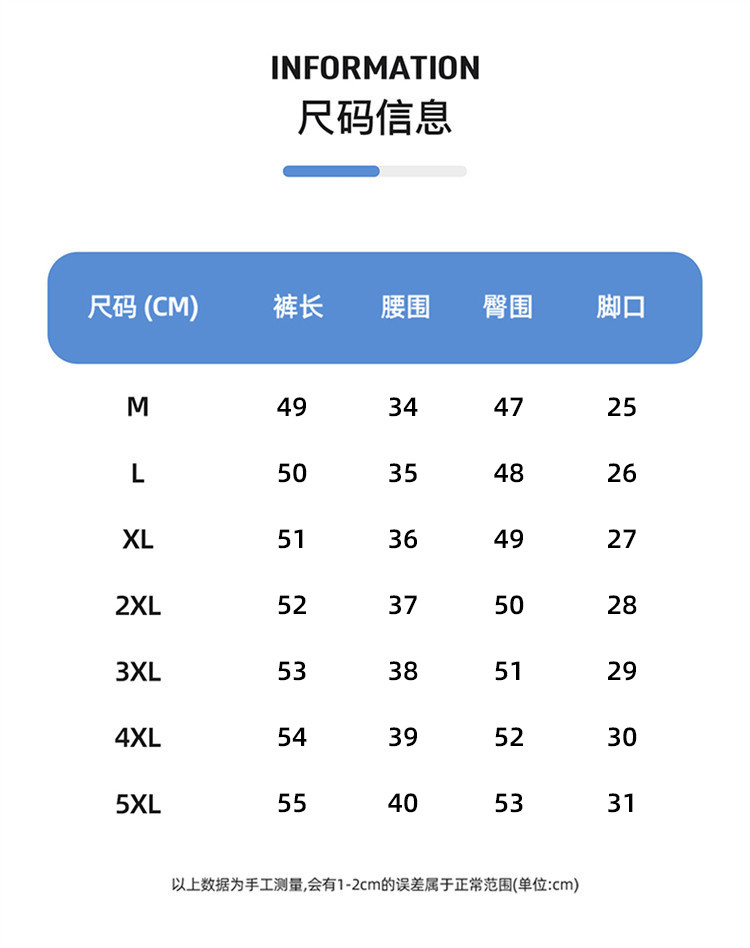 INFORMATION
尺码信息

| 尺码 (CM) | 裤长 | 腰围 | 臀围 | 脚口 |
|---|---|---|---|---|
| M | 49 | 34 | 47 | 25 |
| L | 50 | 35 | 48 | 26 |
| XL | 51 | 36 | 49 | 27 |
| 2XL | 52 | 37 | 50 | 28 |
| 3XL | 53 | 38 | 51 | 29 |
| 4XL | 54 | 39 | 52 | 30 |
| 5XL | 55 | 40 | 53 | 31 |

以上数据为手工测量,会有1-2cm的误差属于正常范围(单位:cm)